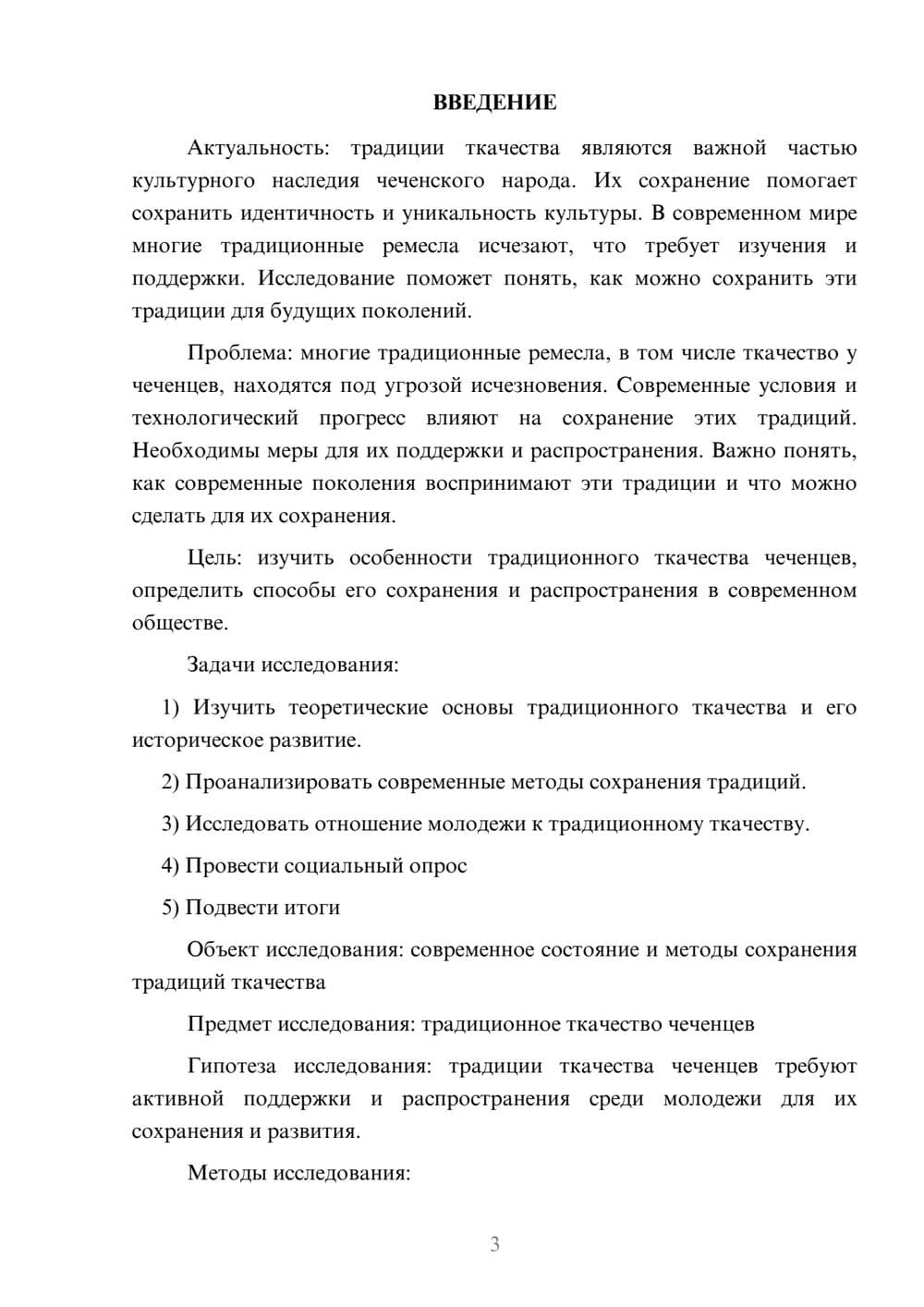 ВВЕДЕНИЕ

Актуальность: традиции ткачества являются важной частью культурного наследия чеченского народа. Их сохранение помогает сохранить идентичность и уникальность культуры. В современном мире многие традиционные ремесла исчезают, что требует изучения и поддержки. Исследование поможет понять, как можно сохранить эти традиции для будущих поколений.

Проблема: многие традиционные ремесла, в том числе ткачество у чеченцев, находятся под угрозой исчезновения. Современные условия и технологический прогресс влияют на сохранение этих традиций. Необходимы меры для их поддержки и распространения. Важно понять, как современные поколения воспринимают эти традиции и что можно сделать для их сохранения.

Цель: изучить особенности традиционного ткачества чеченцев, определить способы его сохранения и распространения в современном обществе.

Задачи исследования:

1) Изучить теоретические основы традиционного ткачества и его историческое развитие.

2) Проанализировать современные методы сохранения традиций.

3) Исследовать отношение молодежи к традиционному ткачеству.

4) Провести социальный опрос

5) Подвести итоги

Объект исследования: современное состояние и методы сохранения традиций ткачества

Предмет исследования: традиционное ткачество чеченцев

Гипотеза исследования: традиции ткачества чеченцев требуют активной поддержки и распространения среди молодежи для их сохранения и развития.

Методы исследования:

3